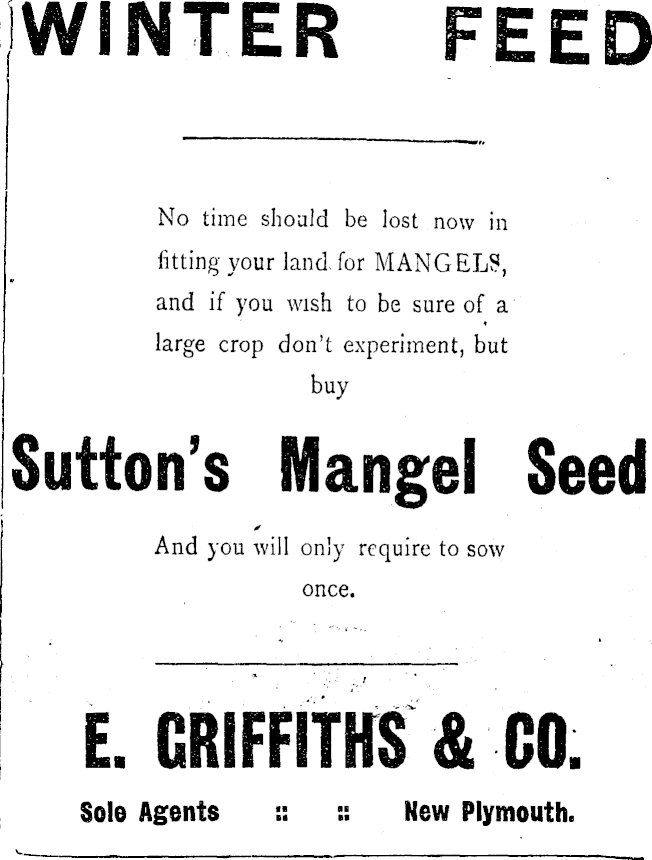 WINTER FEED

No time should be lost now in fitting your land for MANGELS, and if you wish to be sure of a large crop don't experiment, but buy

Sutton's Mangel Seed

And you will only require to sow once.

E. GRIFFITHS & CO.

Sole Agents :: :: New Plymouth.